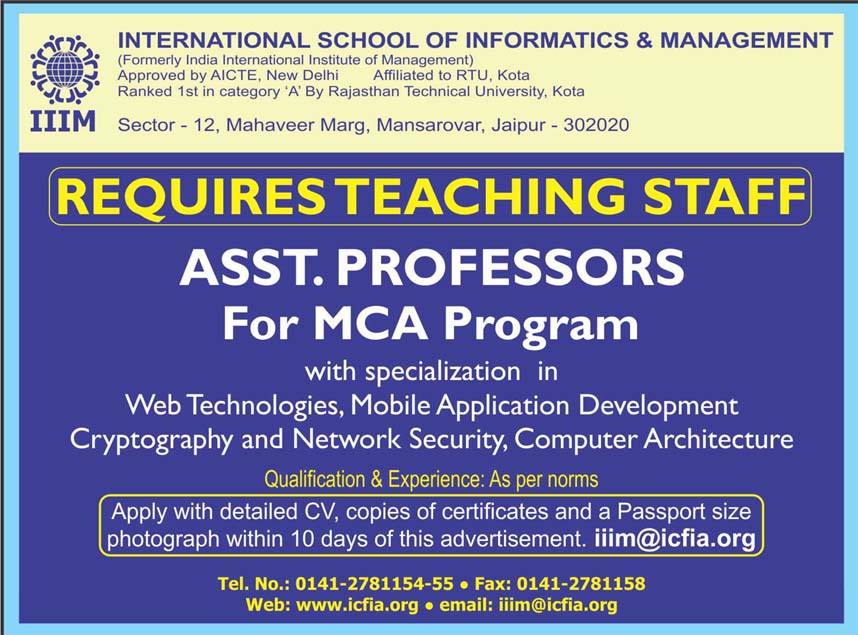 IIIM

INTERNATIONAL SCHOOL OF INFORMATICS & MANAGEMENT
(Formerly India International Institute of Management)
Approved by AICTE, New Delhi Affiliated to RTU, Kota
Ranked 1st in category 'A' By Rajasthan Technical University, Kota

Sector - 12, Mahaveer Marg, Mansarovar, Jaipur - 302020

REQUIRES TEACHING STAFF

ASST. PROFESSORS
For MCA Program

with specialization in
Web Technologies, Mobile Application Development
Cryptography and Network Security, Computer Architecture

Qualification & Experience: As per norms

Apply with detailed CV, copies of certificates and a Passport size photograph within 10 days of this advertisement. iiim@icfia.org

Tel. No.: 0141-2781154-55 • Fax: 0141-2781158
Web: www.icfia.org • email: iiim@icfia.org